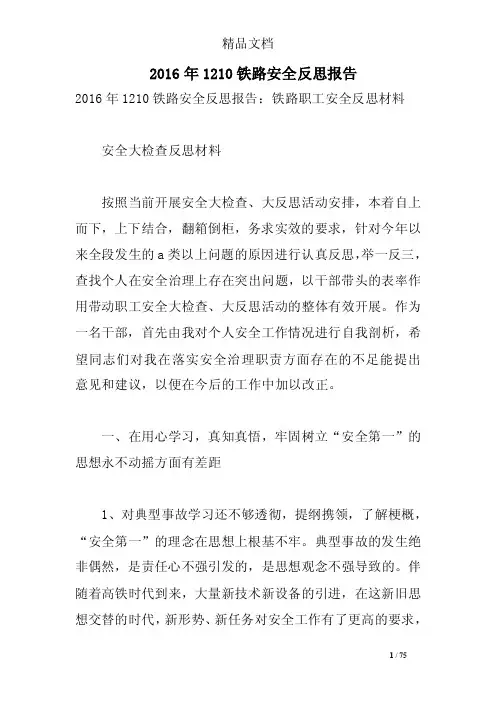 精品文档

2016年1210铁路安全反思报告

2016年1210铁路安全反思报告：铁路职工安全反思材料

安全大检查反思材料

按照当前开展安全大检查、大反思活动安排，本着自上而下，上下结合，翻箱倒柜，务求实效的要求，针对今年以来全段发生的a类以上问题的原因进行认真反思，举一反三，查找个人在安全治理上存在突出问题，以干部带头的表率作用带动职工安全大检查、大反思活动的整体有效开展。作为一名干部，首先由我对个人安全工作情况进行自我剖析，希望同志们对我在落实安全治理职责方面存在的不足能提出意见和建议，以便在今后的工作中加以改正。

一、在用心学习，真知真悟，牢固树立“安全第一”的思想永不动摇方面有差距

1、对典型事故学习还不够透彻，提纲携领，了解梗概，“安全第一”的理念在思想上根基不牢。典型事故的发生绝非偶然，是责任心不强引发的，是思想观念不强导致的。伴随着高铁时代到来，大量新技术新设备的引进，在这新旧思想交替的时代，新形势、新任务对安全工作有了更高的要求，

1 / 75